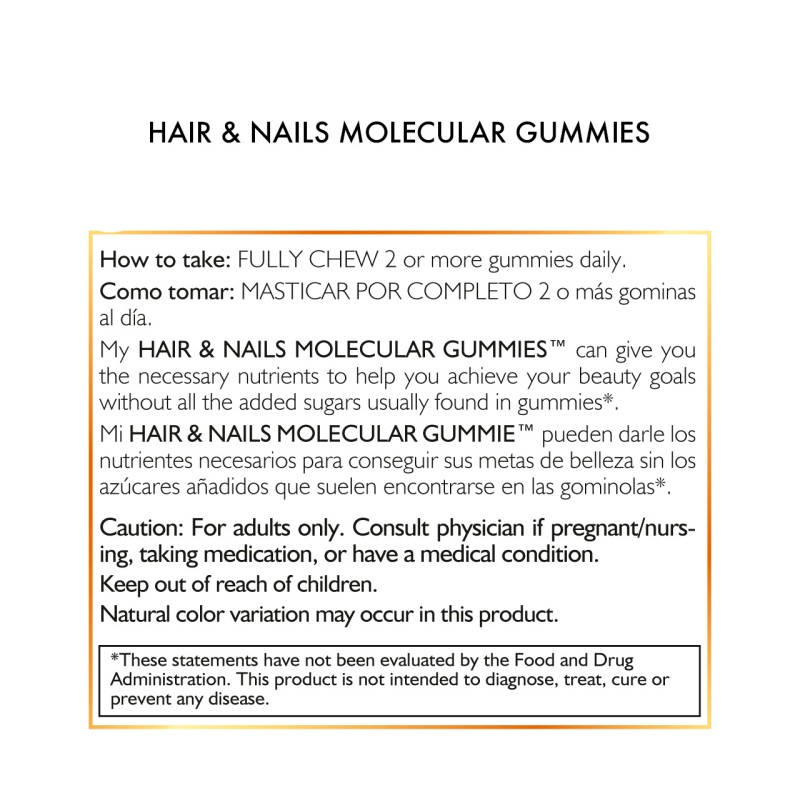 HAIR & NAILS MOLECULAR GUMMIES

How to take: FULLY CHEW 2 or more gummies daily.

Como tomar: MASTICAR POR COMPLETO 2 o más gominas al día.

My HAIR & NAILS MOLECULAR GUMMIES™ can give you the necessary nutrients to help you achieve your beauty goals without all the added sugars usually found in gummies*.

Mi HAIR & NAILS MOLECULAR GUMMIE™ pueden darle los nutrientes necesarios para conseguir sus metas de belleza sin los azúcares añadidos que suelen encontrarse en las gominolas*.

Caution: For adults only. Consult physician if pregnant/nursing, taking medication, or have a medical condition.

Keep out of reach of children.

Natural color variation may occur in this product.

*These statements have not been evaluated by the Food and Drug Administration. This product is not intended to diagnose, treat, cure or prevent any disease.